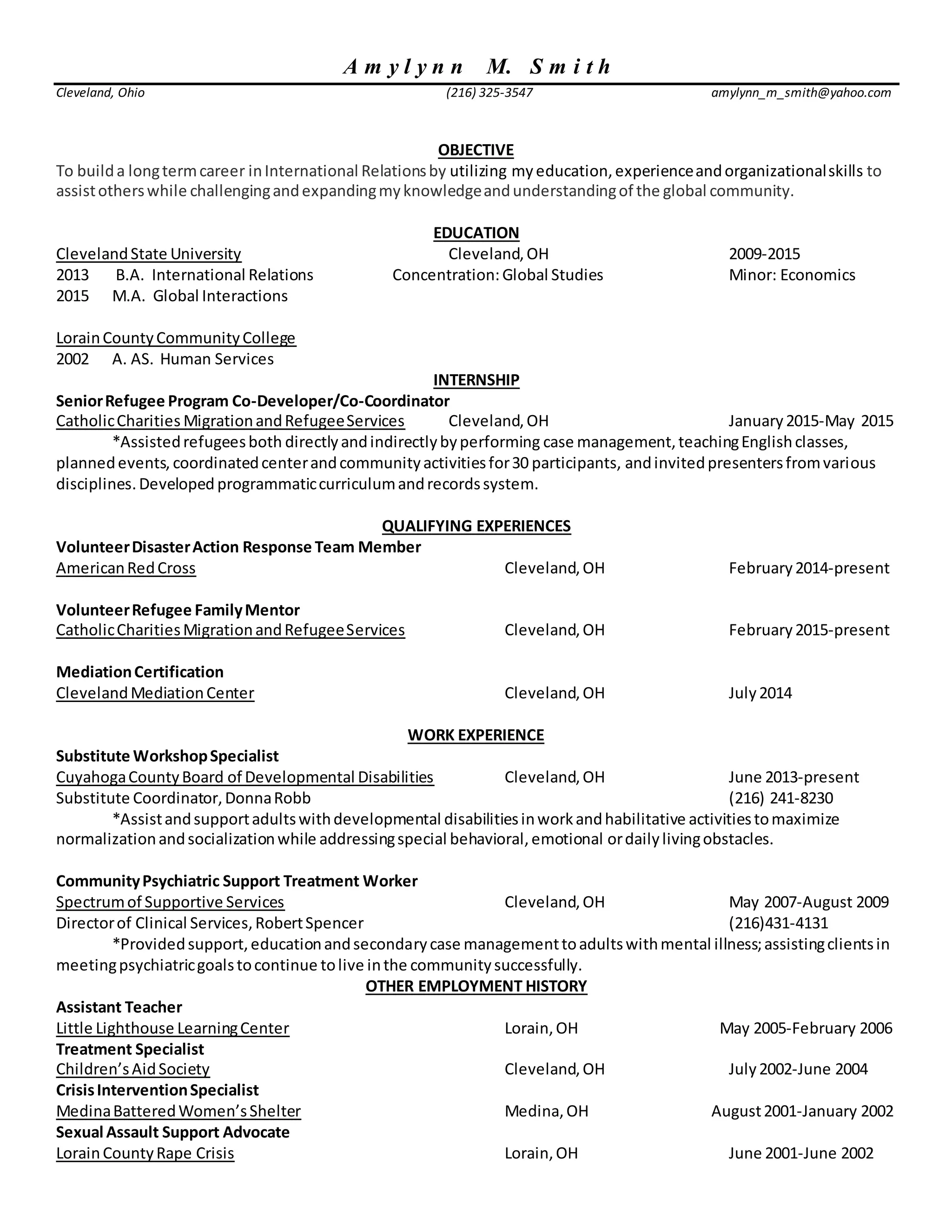 Amylynn M. Smith

Cleveland, Ohio (216) 325-3547 amylynn_m_smith@yahoo.com

OBJECTIVE

To build a long term career in International Relations by utilizing my education, experience and organizational skills to assist others while challenging and expanding my knowledge and understanding of the global community.

EDUCATION

Cleveland State University Cleveland, OH 2009-2015
2013 B.A. International Relations Concentration: Global Studies Minor: Economics
2015 M.A. Global Interactions

Lorain County Community College
2002 A. AS. Human Services

INTERNSHIP

Senior Refugee Program Co-Developer/Co-Coordinator
Catholic Charities Migration and Refugee Services Cleveland, OH January 2015-May 2015

*Assisted refugees both directly and indirectly by performing case management, teaching English classes, planned events, coordinated center and community activities for 30 participants, and invited presenters from various disciplines. Developed programmatic curriculum and records system.

QUALIFYING EXPERIENCES

Volunteer Disaster Action Response Team Member
American Red Cross Cleveland, OH February 2014-present

Volunteer Refugee Family Mentor
Catholic Charities Migration and Refugee Services Cleveland, OH February 2015-present

Mediation Certification
Cleveland Mediation Center Cleveland, OH July 2014

WORK EXPERIENCE

Substitute Workshop Specialist
Cuyahoga County Board of Developmental Disabilities Cleveland, OH June 2013-present
Substitute Coordinator, Donna Robb (216) 241-8230

*Assist and support adults with developmental disabilities in work and habilitative activities to maximize normalization and socialization while addressing special behavioral, emotional or daily living obstacles.

Community Psychiatric Support Treatment Worker
Spectrum of Supportive Services Cleveland, OH May 2007-August 2009
Director of Clinical Services, Robert Spencer (216)431-4131

*Provided support, education and secondary case management to adults with mental illness; assisting clients in meeting psychiatric goals to continue to live in the community successfully.

OTHER EMPLOYMENT HISTORY

Assistant Teacher
Little Lighthouse Learning Center Lorain, OH May 2005-February 2006
Treatment Specialist
Children's Aid Society Cleveland, OH July 2002-June 2004
Crisis Intervention Specialist
Medina Battered Women's Shelter Medina, OH August 2001-January 2002
Sexual Assault Support Advocate
Lorain County Rape Crisis Lorain, OH June 2001-June 2002